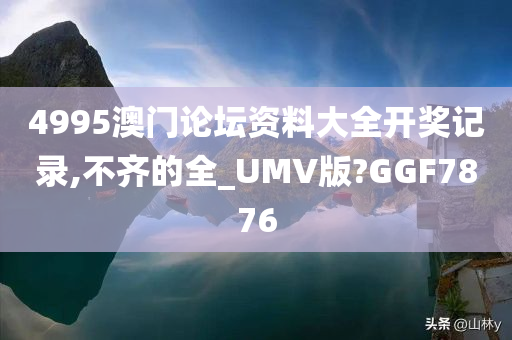 4995澳门论坛资料大全开奖记录,不齐的全_UMV版?GGF7876

头条 @山林y